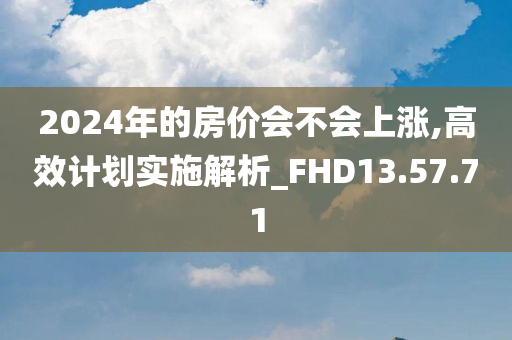 2024年的房价会不会上涨,高效计划实施解析_FHD13.57.71